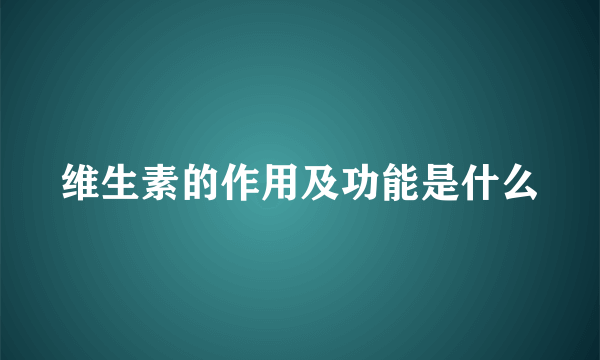 维生素的作用及功能是什么